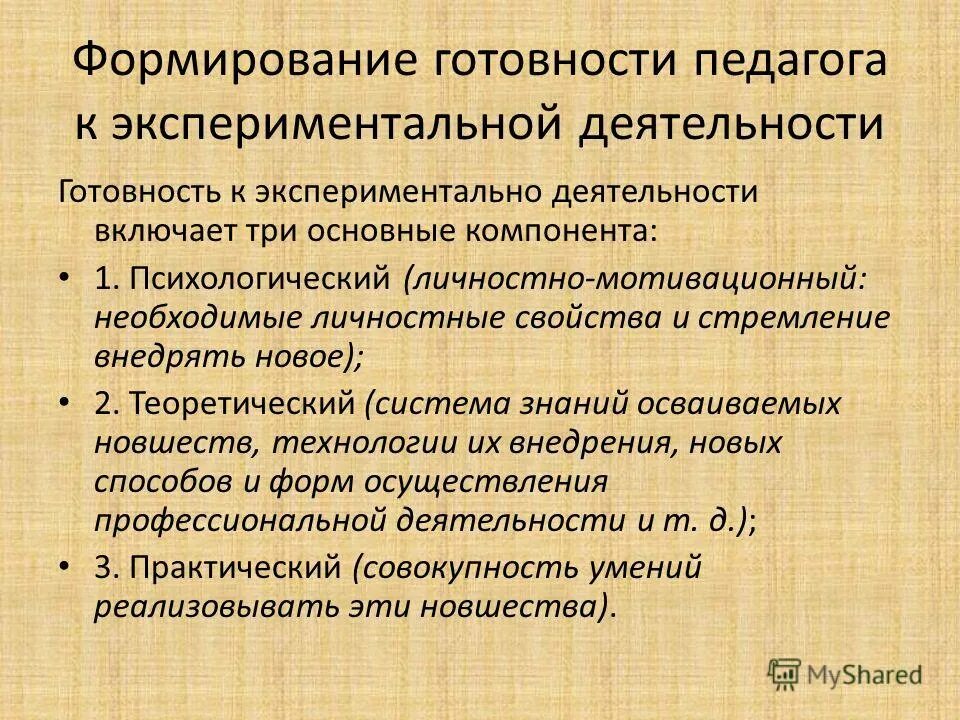 Формирование готовности педагога к экспериментальной деятельности

Готовность к экспериментально деятельности включает три основные компонента:

• 1. Психологический (личностно-мотивационный: необходимые личностные свойства и стремление внедрять новое);

• 2. Теоретический (система знаний осваиваемых новшеств, технологии их внедрения, новых способов и форм осуществления профессиональной деятельности и т. д.);

• 3. Практический (совокупность умений реализовывать эти новшества).

MyShared